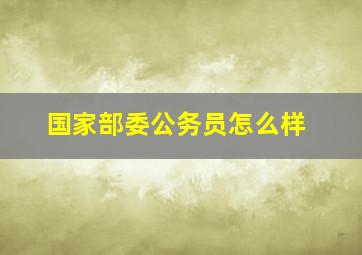 国家部委公务员怎么样